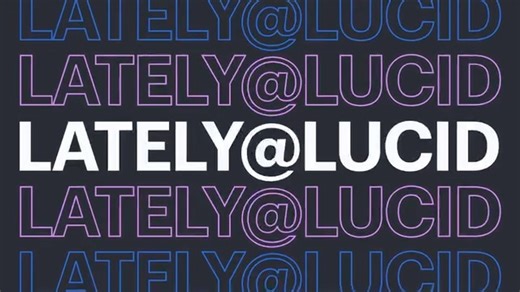 LATELY@LUCID
LATELY@LUCID
LATELY@LUCID
LATELY@LUCID
LATELY@LUCID